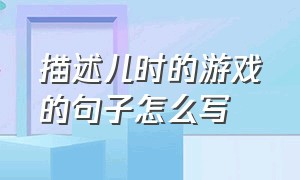 描述儿时的游戏的句子怎么写